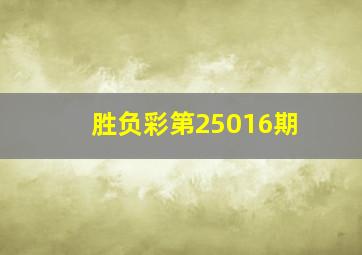 胜负彩第25016期